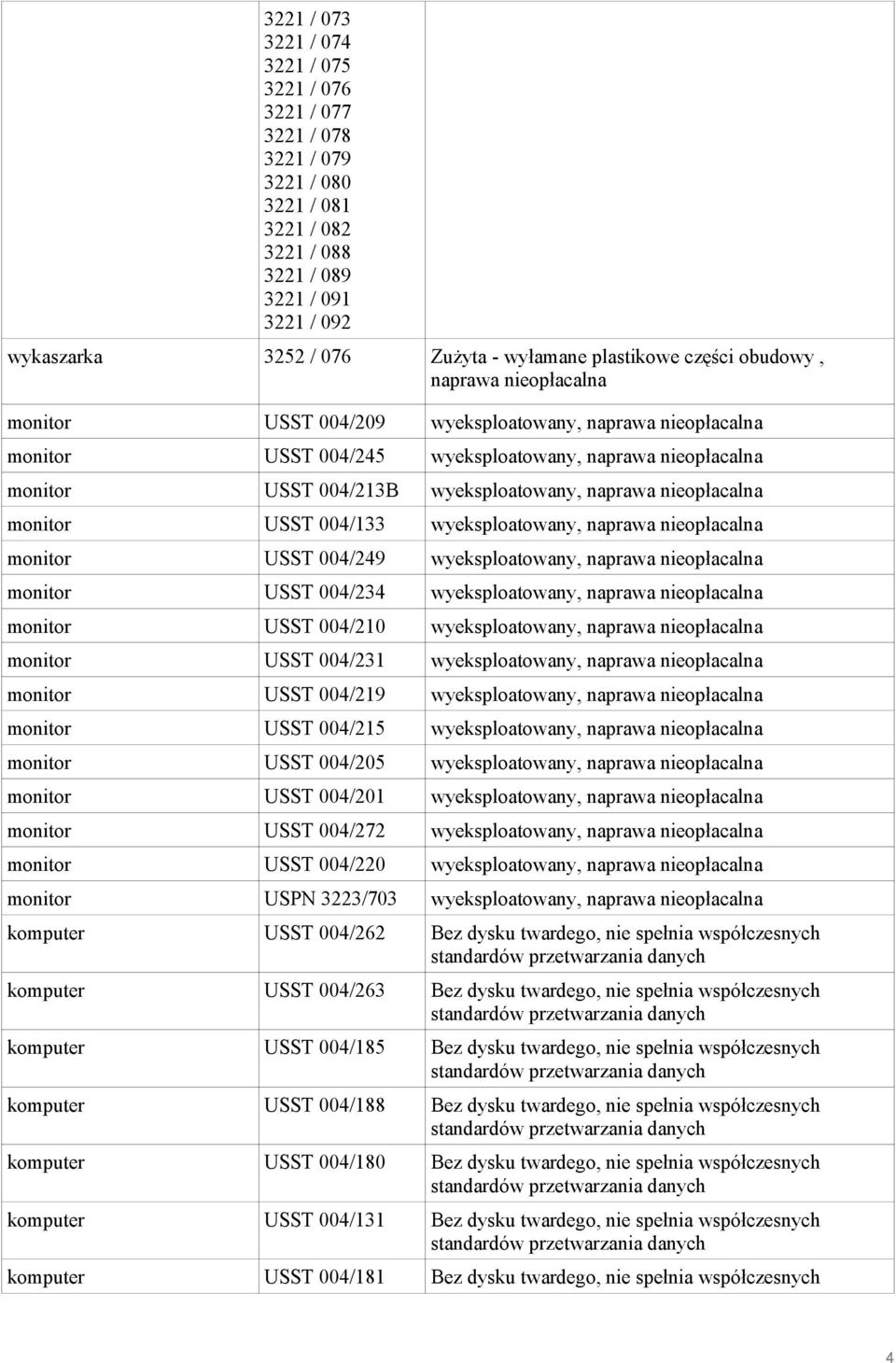 | | | |
|---|---|---|
| | 3221 / 073 3221 / 074 3221 / 075 3221 / 076 3221 / 077 3221 / 078 3221 / 079 3221 / 080 3221 / 081 3221 / 082 3221 / 088 3221 / 089 3221 / 091 3221 / 092 | |
| wykaszarka | 3252 / 076 | Zużyta - wyłamane plastikowe części obudowy , naprawa nieopłacalna |
| monitor | USST 004/209 | wyeksploatowany, naprawa nieopłacalna |
| monitor | USST 004/245 | wyeksploatowany, naprawa nieopłacalna |
| monitor | USST 004/213B | wyeksploatowany, naprawa nieopłacalna |
| monitor | USST 004/133 | wyeksploatowany, naprawa nieopłacalna |
| monitor | USST 004/249 | wyeksploatowany, naprawa nieopłacalna |
| monitor | USST 004/234 | wyeksploatowany, naprawa nieopłacalna |
| monitor | USST 004/210 | wyeksploatowany, naprawa nieopłacalna |
| monitor | USST 004/231 | wyeksploatowany, naprawa nieopłacalna |
| monitor | USST 004/219 | wyeksploatowany, naprawa nieopłacalna |
| monitor | USST 004/215 | wyeksploatowany, naprawa nieopłacalna |
| monitor | USST 004/205 | wyeksploatowany, naprawa nieopłacalna |
| monitor | USST 004/201 | wyeksploatowany, naprawa nieopłacalna |
| monitor | USST 004/272 | wyeksploatowany, naprawa nieopłacalna |
| monitor | USST 004/220 | wyeksploatowany, naprawa nieopłacalna |
| monitor | USPN 3223/703 | wyeksploatowany, naprawa nieopłacalna |
| komputer | USST 004/262 | Bez dysku twardego, nie spełnia współczesnych standardów przetwarzania danych |
| komputer | USST 004/263 | Bez dysku twardego, nie spełnia współczesnych standardów przetwarzania danych |
| komputer | USST 004/185 | Bez dysku twardego, nie spełnia współczesnych standardów przetwarzania danych |
| komputer | USST 004/188 | Bez dysku twardego, nie spełnia współczesnych standardów przetwarzania danych |
| komputer | USST 004/180 | Bez dysku twardego, nie spełnia współczesnych standardów przetwarzania danych |
| komputer | USST 004/131 | Bez dysku twardego, nie spełnia współczesnych standardów przetwarzania danych |
| komputer | USST 004/181 | Bez dysku twardego, nie spełnia współczesnych |

4